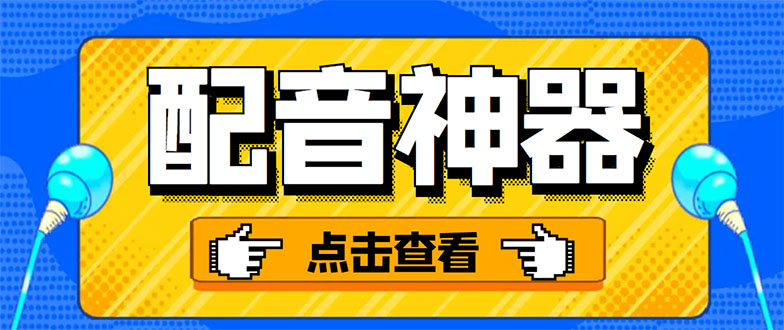 配音神器

点击查看